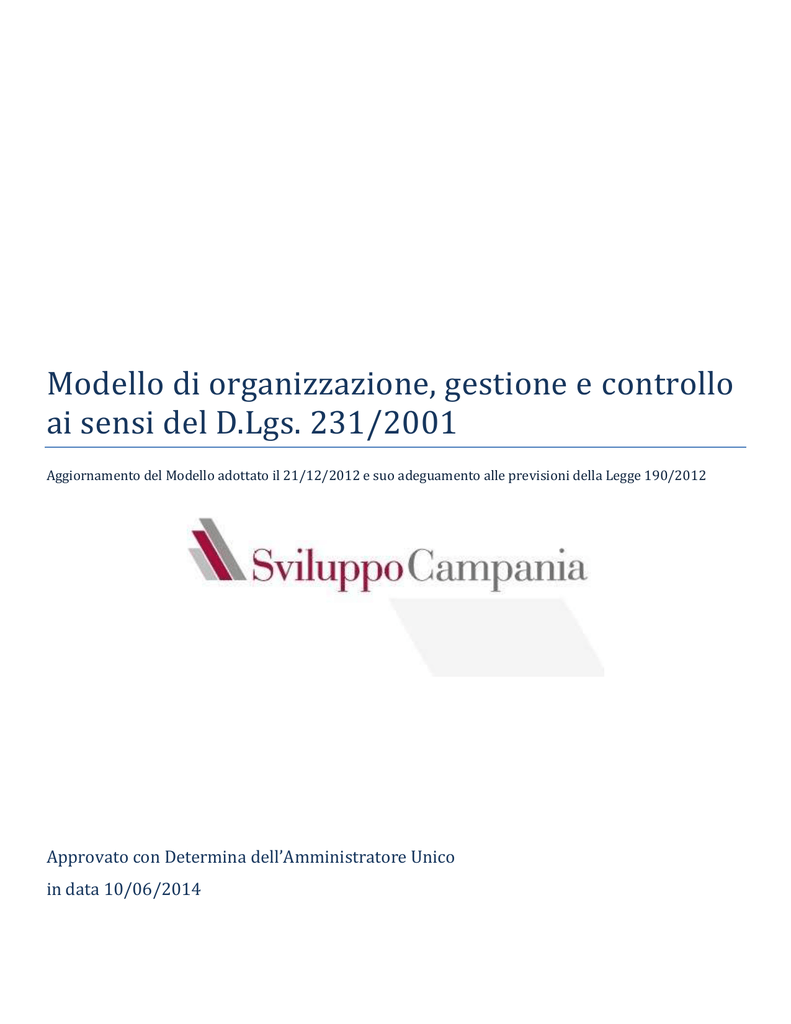 Modello di organizzazione, gestione e controllo ai sensi del D.Lgs. 231/2001

Aggiornamento del Modello adottato il 21/12/2012 e suo adeguamento alle previsioni della Legge 190/2012

SviluppoCampania

Approvato con Determina dell'Amministratore Unico
in data 10/06/2014